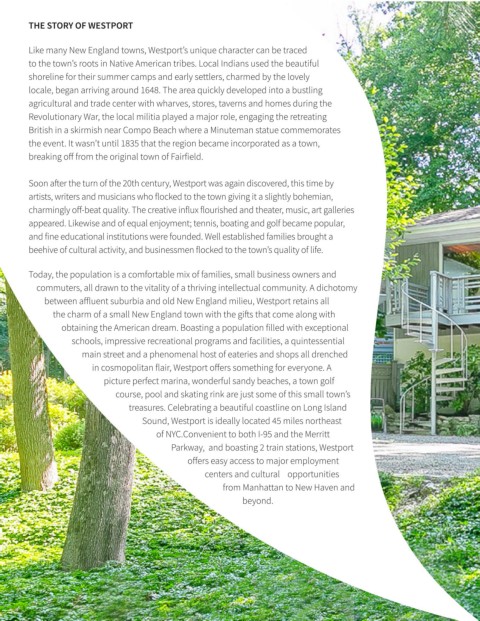 THE STORY OF WESTPORT

Like many New England towns, Westport's unique character can be traced to the town's roots in Native American tribes. Local Indians used the beautiful shoreline for their summer camps and early settlers, charmed by the lovely locale, began arriving around 1648. The area quickly developed into a bustling agricultural and trade center with wharves, stores, taverns and homes during the Revolutionary War, the local militia played a major role, engaging the retreating British in a skirmish near Compo Beach where a Minuteman statue commemorates the event. It wasn't until 1835 that the region became incorporated as a town, breaking off from the original town of Fairfield.

Soon after the turn of the 20th century, Westport was again discovered, this time by artists, writers and musicians who flocked to the town giving it a slightly bohemian, charmingly off-beat quality. The creative influx flourished and theater, music, art galleries appeared. Likewise and of equal enjoyment; tennis, boating and golf became popular, and fine educational institutions were founded. Well established families brought a beehive of cultural activity, and businessmen flocked to the town's quality of life.

Today, the population is a comfortable mix of families, small business owners and commuters, all drawn to the vitality of a thriving intellectual community. A dichotomy between affluent suburbia and old New England milieu, Westport retains all the charm of a small New England town with the gifts that come along with obtaining the American dream. Boasting a population filled with exceptional schools, impressive recreational programs and facilities, a quintessential main street and a phenomenal host of eateries and shops all drenched in cosmopolitan flair, Westport offers something for everyone. A picture perfect marina, wonderful sandy beaches, a town golf course, pool and skating rink are just some of this small town's treasures. Celebrating a beautiful coastline on Long Island Sound, Westport is ideally located 45 miles northeast of NYC.Convenient to both I-95 and the Merritt Parkway, and boasting 2 train stations, Westport offers easy access to major employment centers and cultural opportunities from Manhattan to New Haven and beyond.